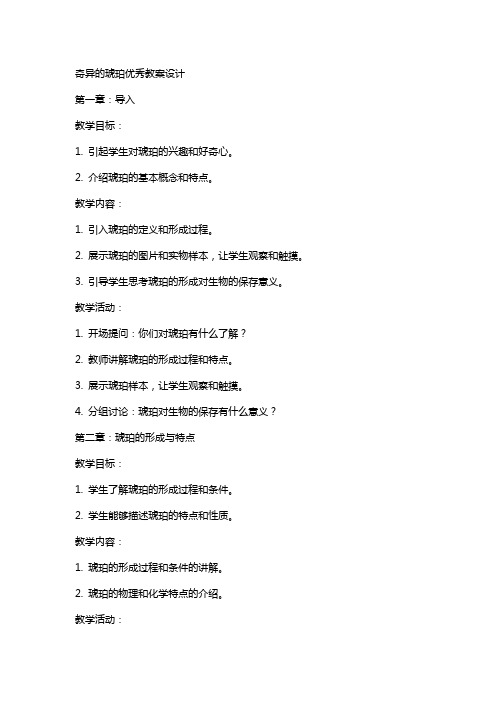 奇异的琥珀优秀教案设计

第一章：导入

教学目标：

1. 引起学生对琥珀的兴趣和好奇心。

2. 介绍琥珀的基本概念和特点。

教学内容：

1. 引入琥珀的定义和形成过程。

2. 展示琥珀的图片和实物样本，让学生观察和触摸。

3. 引导学生思考琥珀的形成对生物的保存意义。

教学活动：

1. 开场提问：你们对琥珀有什么了解？

2. 教师讲解琥珀的形成过程和特点。

3. 展示琥珀样本，让学生观察和触摸。

4. 分组讨论：琥珀对生物的保存有什么意义？

第二章：琥珀的形成与特点

教学目标：

1. 学生了解琥珀的形成过程和条件。

2. 学生能够描述琥珀的特点和性质。

教学内容：

1. 琥珀的形成过程和条件的讲解。

2. 琥珀的物理和化学特点的介绍。

教学活动：